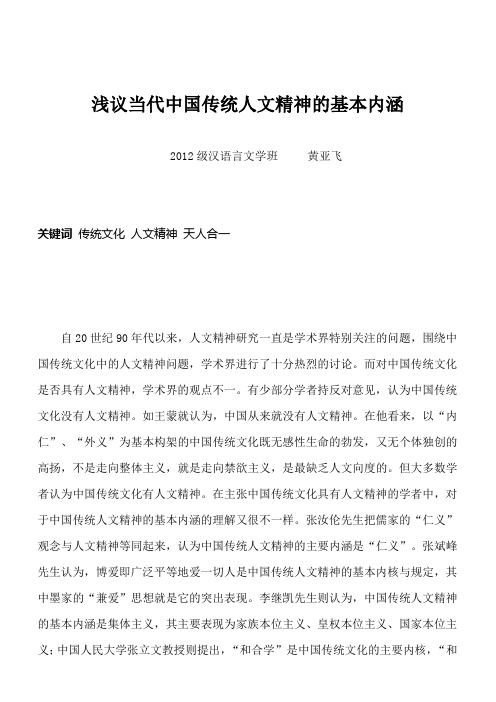 浅议当代中国传统人文精神的基本内涵

2012级汉语言文学班　　黄亚飞

关键词 传统文化 人文精神 天人合一

自20世纪90年代以来，人文精神研究一直是学术界特别关注的问题，围绕中国传统文化中的人文精神问题，学术界进行了十分热烈的讨论。而对中国传统文化是否具有人文精神，学术界的观点不一。有少部分学者持反对意见，认为中国传统文化没有人文精神。如王蒙就认为，中国从来就没有人文精神。在他看来，以“内仁”、“外义”为基本构架的中国传统文化既无感性生命的勃发，又无个体独创的高扬，不是走向整体主义，就是走向禁欲主义，是最缺乏人文向度的。但大多数学者认为中国传统文化有人文精神。在主张中国传统文化具有人文精神的学者中，对于中国传统人文精神的基本内涵的理解又很不一样。张汝伦先生把儒家的“仁义”观念与人文精神等同起来，认为中国传统人文精神的主要内涵是“仁义”。张斌峰先生认为，博爱即广泛平等地爱一切人是中国传统人文精神的基本内核与规定，其中墨家的“兼爱”思想就是它的突出表现。李继凯先生则认为，中国传统人文精神的基本内涵是集体主义，其主要表现为家族本位主义、皇权本位主义、国家本位主义；中国人民大学张立文教授则提出，“和合学”是中国传统文化的主要内核，“和